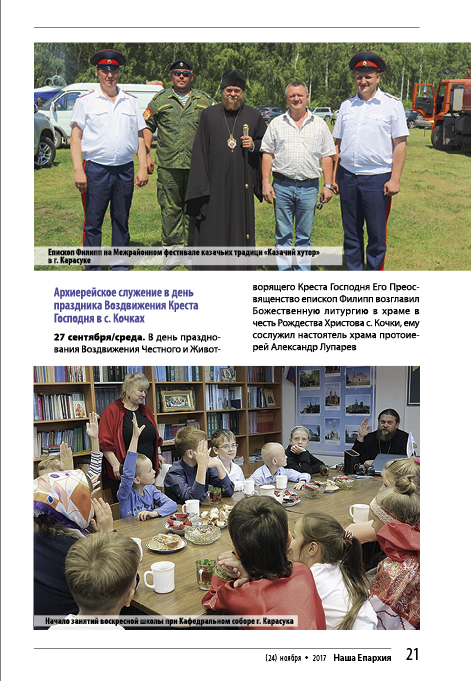 Епископ Филипп на Межрайонном фестивале казачьих традиций «Казачий хутор» в г. Карасуке

Архиерейское служение в день праздника Воздвижения Креста Господня в с. Кочках

27 сентября/среда. В день празднования Воздвижения Честного и Животворящего Креста Господня Его Преосвященство епископ Филипп возглавил Божественную литургию в храме в честь Рождества Христова с. Кочки, ему сослужил настоятель храма протоиерей Александр Лупарев

Начало занятий воскресной школы при Кафедральном соборе г. Карасука

(24) ноября • 2017 Наша Епархия 21